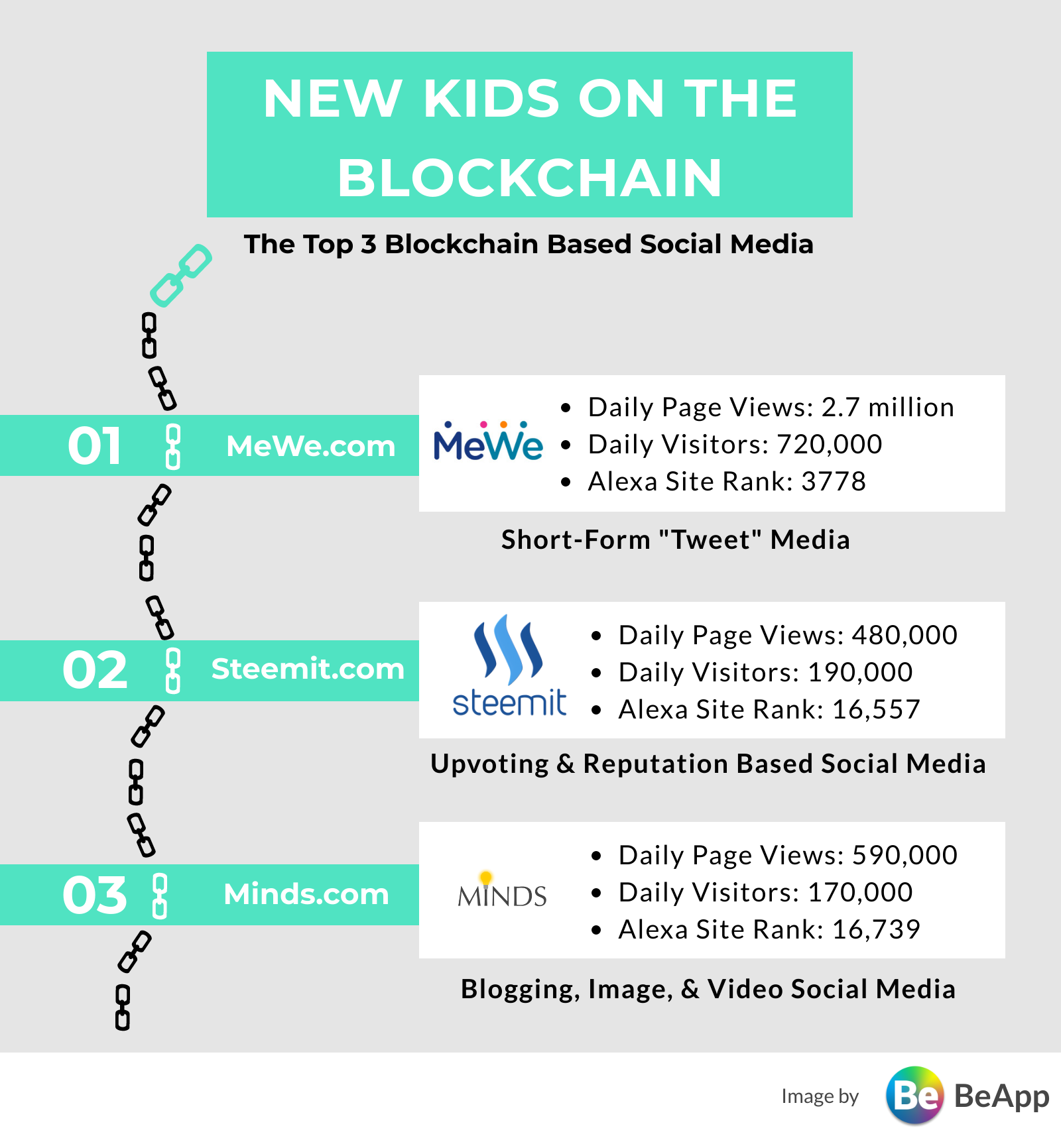 NEW KIDS ON THE BLOCKCHAIN

The Top 3 Blockchain Based Social Media

01 MeWe.com

MeWe

- Daily Page Views: 2.7 million
- Daily Visitors: 720,000
- Alexa Site Rank: 3778

Short-Form "Tweet" Media

02 Steemit.com

steemit

- Daily Page Views: 480,000
- Daily Visitors: 190,000
- Alexa Site Rank: 16,557

Upvoting & Reputation Based Social Media

03 Minds.com

MINDS

- Daily Page Views: 590,000
- Daily Visitors: 170,000
- Alexa Site Rank: 16,739

Blogging, Image, & Video Social Media

Image by Be BeApp